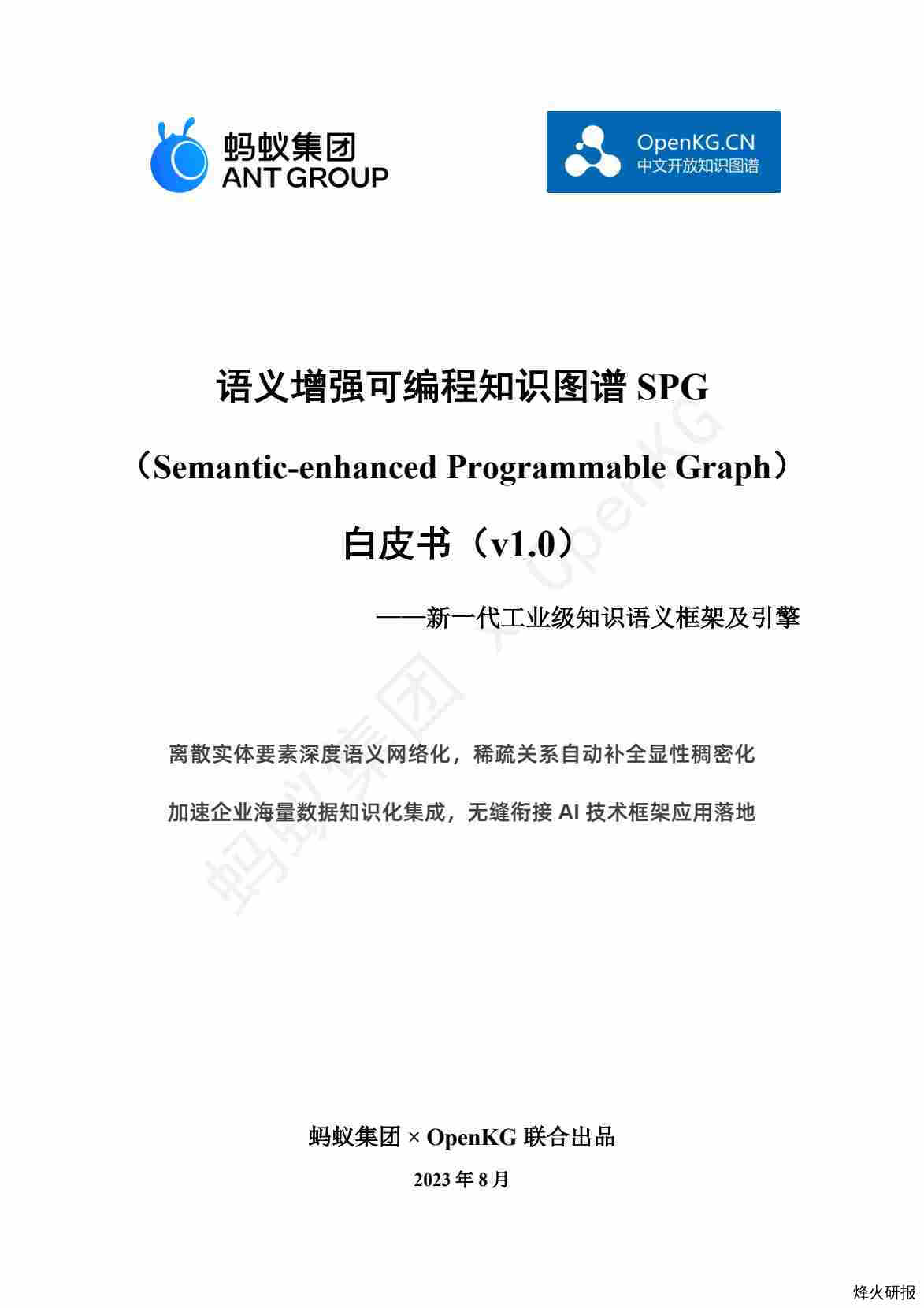 蚂蚁集团
ANT GROUP

OpenKG.CN
中文开放知识图谱

语义增强可编程知识图谱 SPG

（Semantic-enhanced Programmable Graph）

白皮书（v1.0）

——新一代工业级知识语义框架及引擎

蚂蚁集团 × OpenKG

离散实体要素深度语义网络化，稀疏关系自动补全显性稠密化

加速企业海量数据知识化集成，无缝衔接 AI 技术框架应用落地

蚂蚁集团 × OpenKG 联合出品

2023 年 8 月

烽火研报